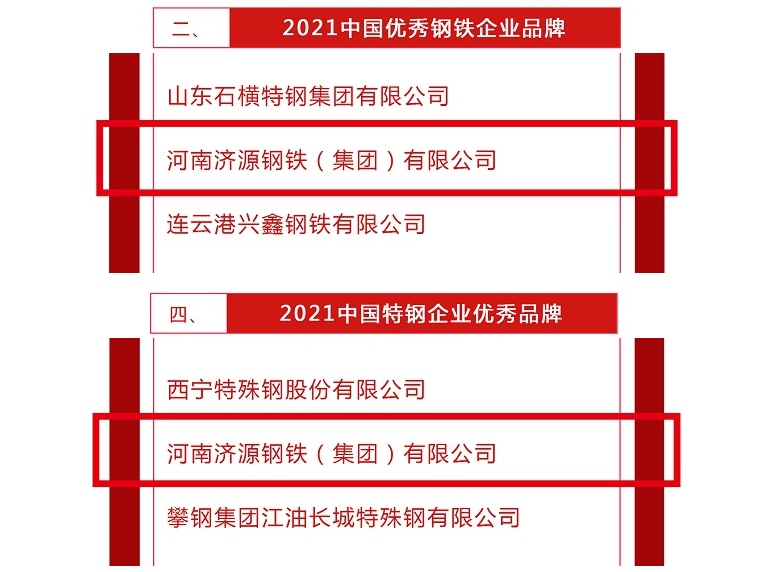 二、 2021中国优秀钢铁企业品牌

山东石横特钢集团有限公司

河南济源钢铁（集团）有限公司

连云港兴鑫钢铁有限公司

四、 2021中国特钢企业优秀品牌

西宁特殊钢股份有限公司

河南济源钢铁（集团）有限公司

攀钢集团江油长城特殊钢有限公司